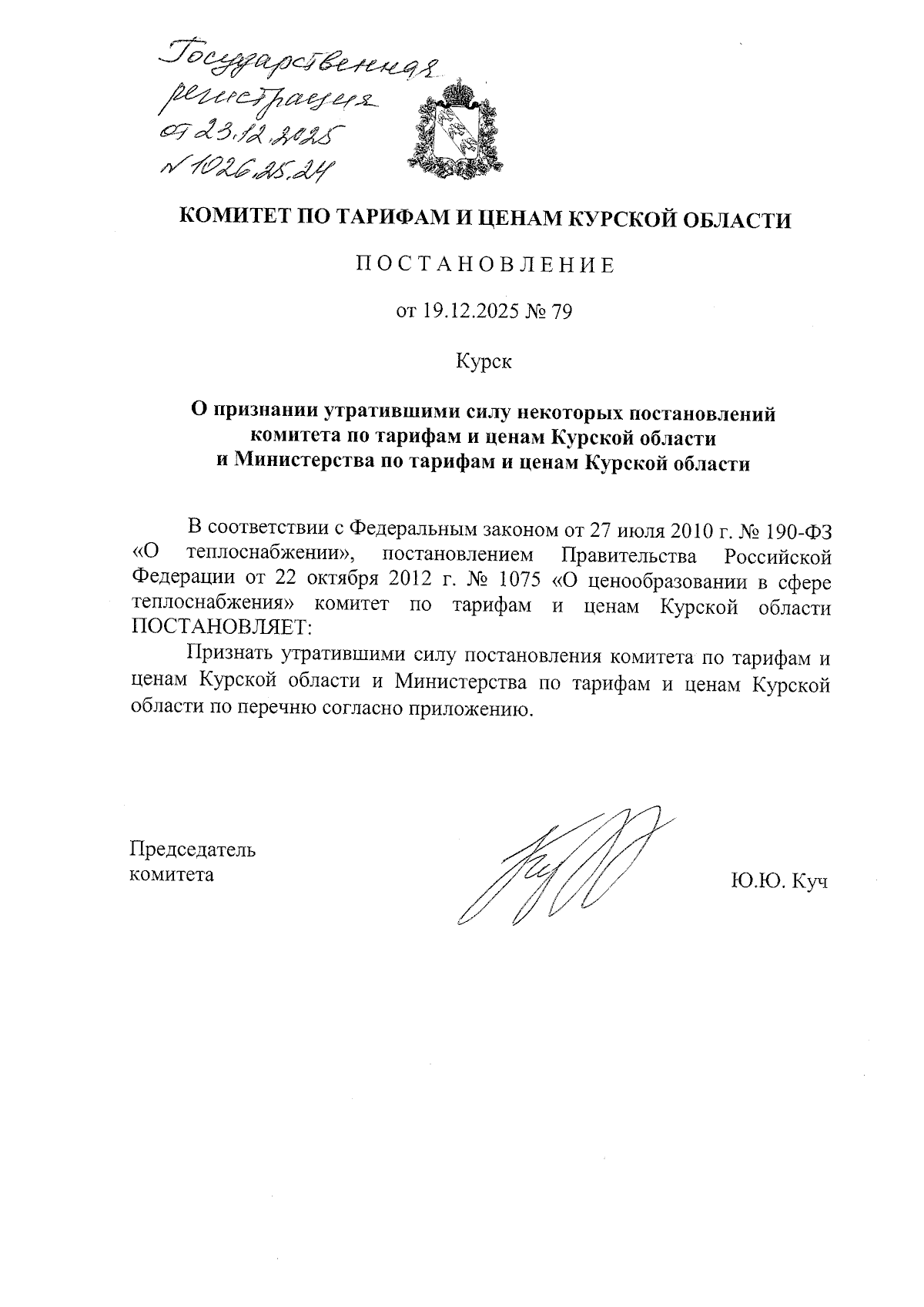 Государственная регистрация от 23.12.2025 № 1026.25.24

КОМИТЕТ ПО ТАРИФАМ И ЦЕНАМ КУРСКОЙ ОБЛАСТИ

ПОСТАНОВЛЕНИЕ

от 19.12.2025 № 79

Курск

О признании утратившими силу некоторых постановлений комитета по тарифам и ценам Курской области и Министерства по тарифам и ценам Курской области

В соответствии с Федеральным законом от 27 июля 2010 г. № 190-ФЗ «О теплоснабжении», постановлением Правительства Российской Федерации от 22 октября 2012 г. № 1075 «О ценообразовании в сфере теплоснабжения» комитет по тарифам и ценам Курской области ПОСТАНОВЛЯЕТ:

Признать утратившими силу постановления комитета по тарифам и ценам Курской области и Министерства по тарифам и ценам Курской области по перечню согласно приложению.

Председатель комитета

Ю.Ю. Куч